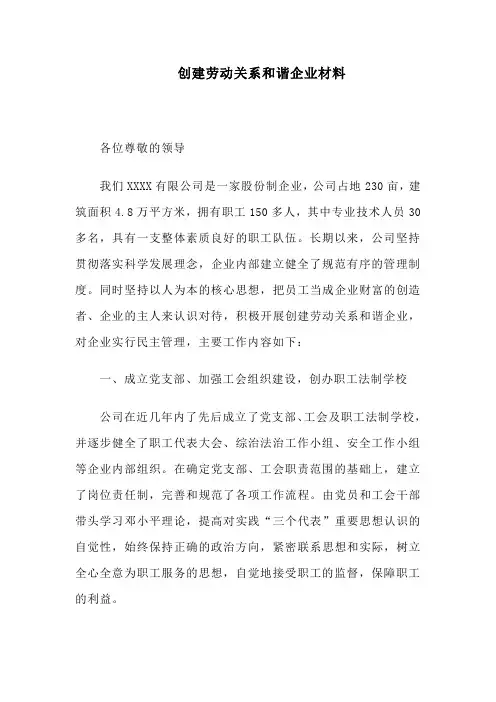 创建劳动关系和谐企业材料

各位尊敬的领导

我们XXXX有限公司是一家股份制企业，公司占地230亩，建筑面积4.8万平方米，拥有职工150多人，其中专业技术人员30多名，具有一支整体素质良好的职工队伍。长期以来，公司坚持贯彻落实科学发展理念，企业内部建立健全了规范有序的管理制度。同时坚持以人为本的核心思想，把员工当成企业财富的创造者、企业的主人来认识对待，积极开展创建劳动关系和谐企业，对企业实行民主管理，主要工作内容如下：

一、成立党支部、加强工会组织建设，创办职工法制学校

公司在近几年内了先后成立了党支部、工会及职工法制学校，并逐步健全了职工代表大会、综治法治工作小组、安全工作小组等企业内部组织。在确定党支部、工会职责范围的基础上，建立了岗位责任制，完善和规范了各项工作流程。由党员和工会干部带头学习邓小平理论，提高对实践“三个代表”重要思想认识的自觉性，始终保持正确的政治方向，紧密联系思想和实际，树立全心全意为职工服务的思想，自觉地接受职工的监督，保障职工的利益。